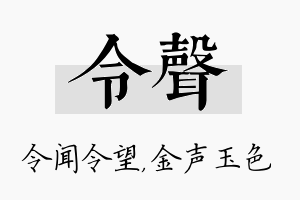 令聲

令闻令望,金声玉色